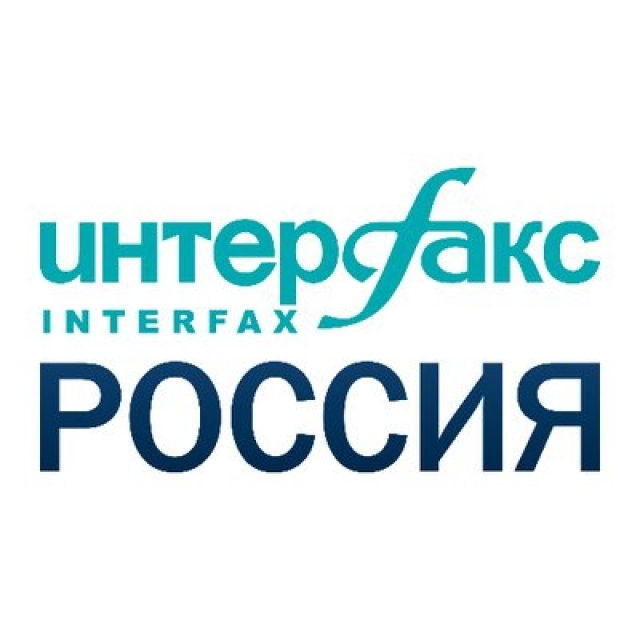 интерфакс
INTERFAX
РОССИЯ